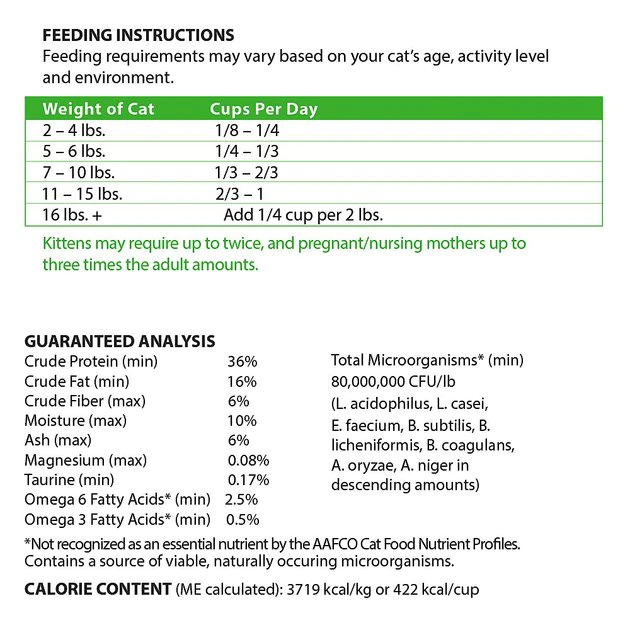 FEEDING INSTRUCTIONS
Feeding requirements may vary based on your cat's age, activity level and environment.

| Weight of Cat | Cups Per Day |
|---|---|
| 2 – 4 lbs. | 1/8 – 1/4 |
| 5 – 6 lbs. | 1/4 – 1/3 |
| 7 – 10 lbs. | 1/3 – 2/3 |
| 11 – 15 lbs. | 2/3 – 1 |
| 16 lbs. + | Add 1/4 cup per 2 lbs. |

Kittens may require up to twice, and pregnant/nursing mothers up to three times the adult amounts.

GUARANTEED ANALYSIS

| | |
|---|---|
| Crude Protein (min) | 36% |
| Crude Fat (min) | 16% |
| Crude Fiber (max) | 6% |
| Moisture (max) | 10% |
| Ash (max) | 6% |
| Magnesium (max) | 0.08% |
| Taurine (min) | 0.17% |
| Omega 6 Fatty Acids* (min) | 2.5% |
| Omega 3 Fatty Acids* (min) | 0.5% |

Total Microorganisms* (min) 80,000,000 CFU/lb (L. acidophilus, L. casei, E. faecium, B. subtilis, B. licheniformis, B. coagulans, A. oryzae, A. niger in descending amounts)

*Not recognized as an essential nutrient by the AAFCO Cat Food Nutrient Profiles. Contains a source of viable, naturally occuring microorganisms.

CALORIE CONTENT (ME calculated): 3719 kcal/kg or 422 kcal/cup